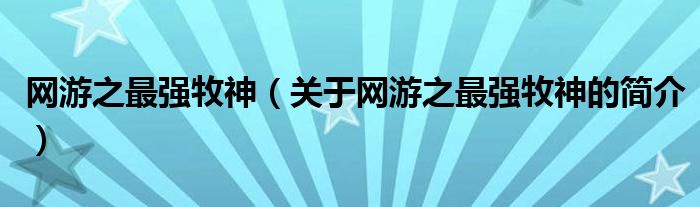 网游之最强牧神（关于网游之最强牧神的简介）